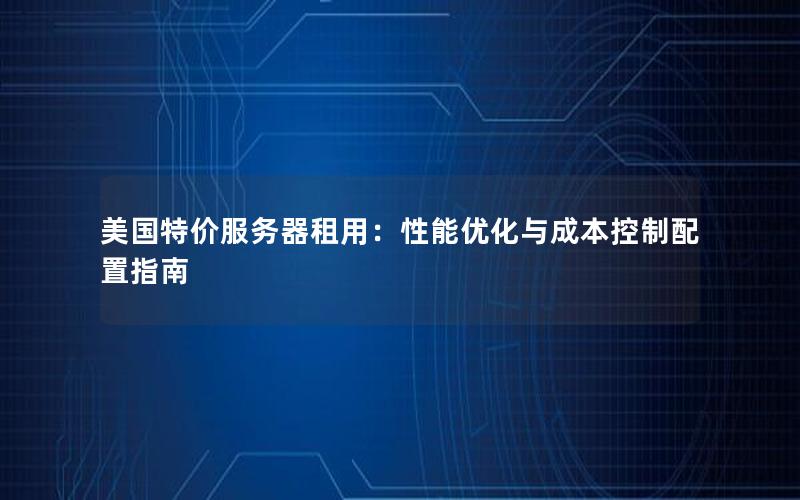 美国特价服务器租用：性能优化与成本控制配置指南